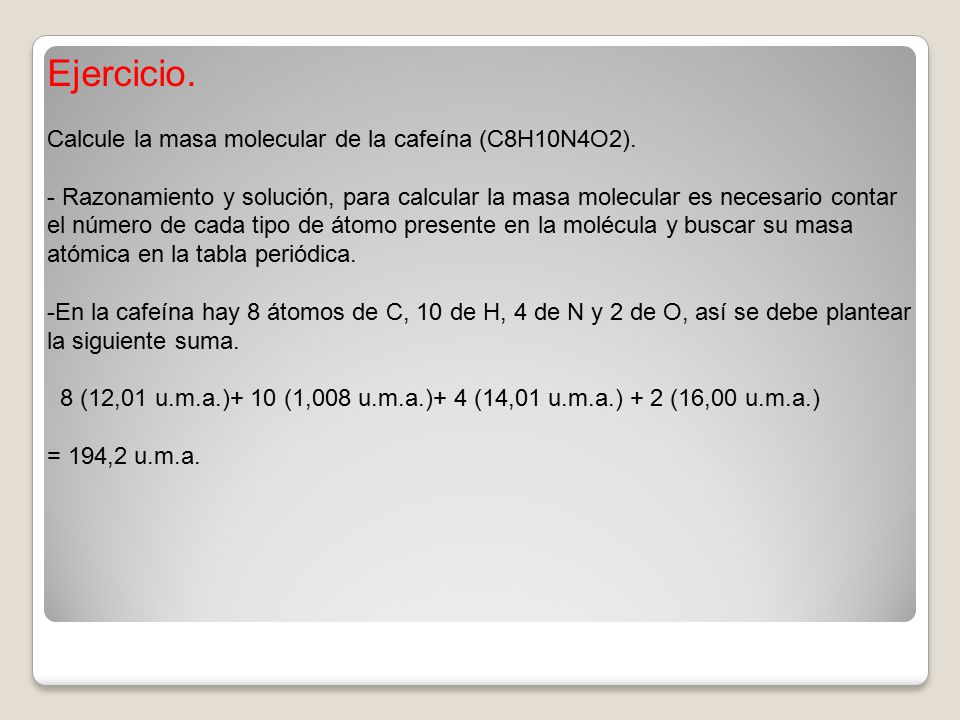 Ejercicio.

Calcule la masa molecular de la cafeína (C8H10N4O2).

- Razonamiento y solución, para calcular la masa molecular es necesario contar el número de cada tipo de átomo presente en la molécula y buscar su masa atómica en la tabla periódica.

-En la cafeína hay 8 átomos de C, 10 de H, 4 de N y 2 de O, así se debe plantear la siguiente suma.

8 (12,01 u.m.a.)+ 10 (1,008 u.m.a.)+ 4 (14,01 u.m.a.) + 2 (16,00 u.m.a.)

= 194,2 u.m.a.